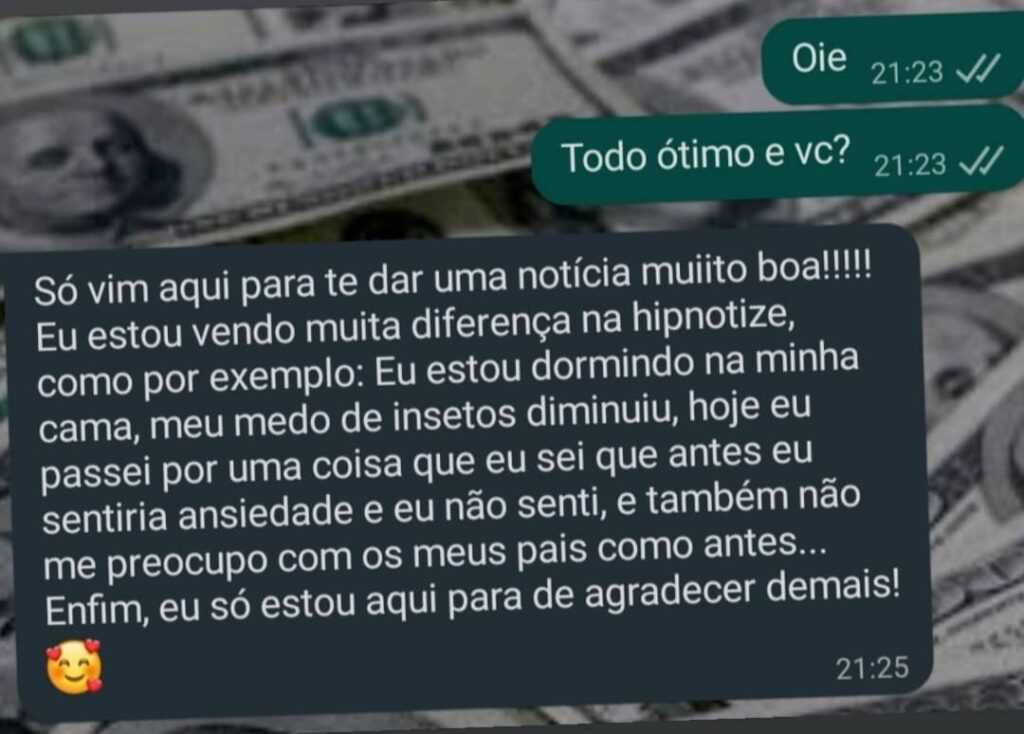 Oie 21:23

Todo ótimo e vc? 21:23

Só vim aqui para te dar uma notícia muiito boa!!!!! Eu estou vendo muita diferença na hipnotize, como por exemplo: Eu estou dormindo na minha cama, meu medo de insetos diminuiu, hoje eu passei por uma coisa que eu sei que antes eu sentiria ansiedade e eu não senti, e também não me preocupo com os meus pais como antes... Enfim, eu só estou aqui para de agradecer demais! 🥰 21:25